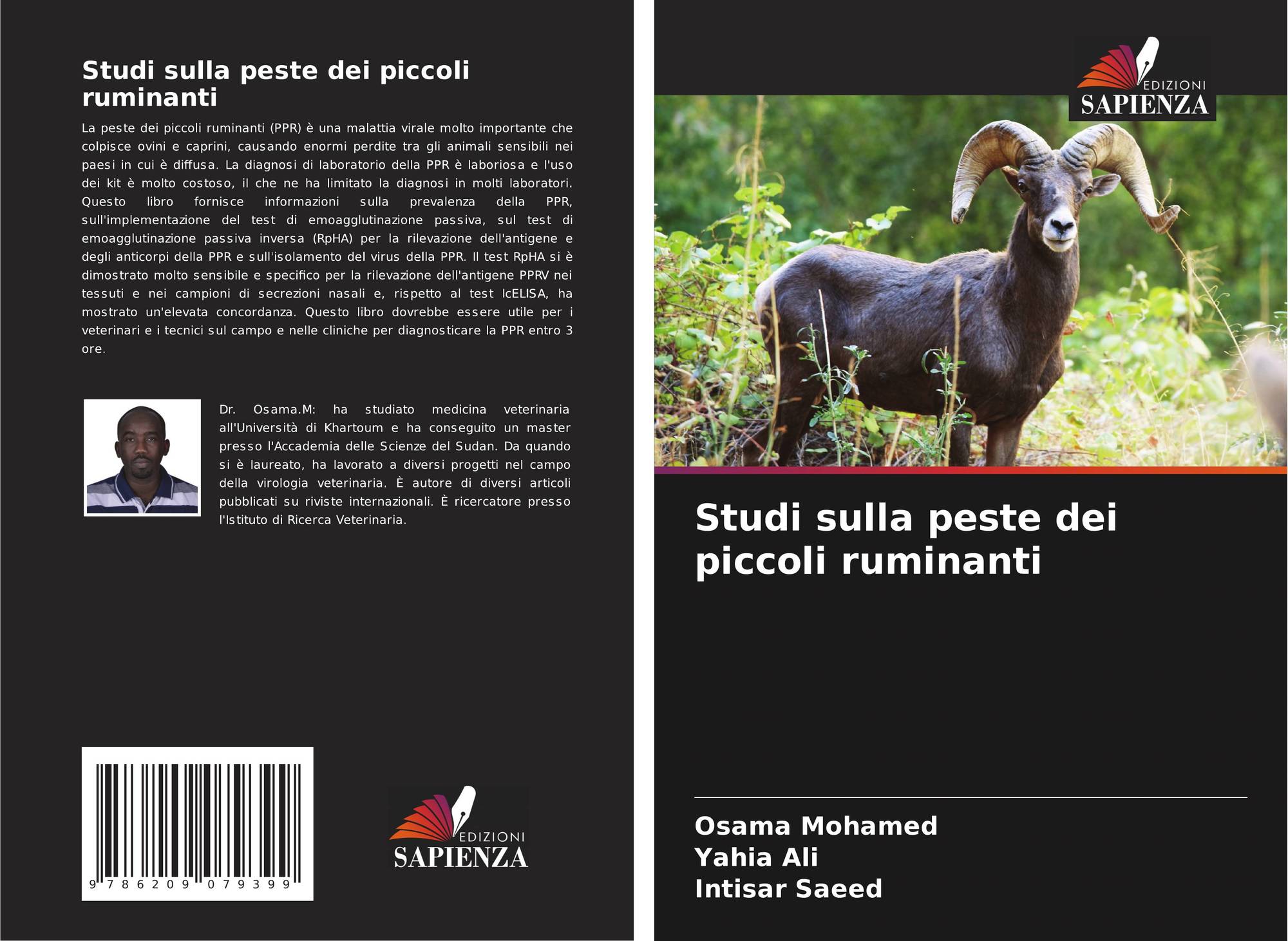 Studi sulla peste dei piccoli ruminanti

La peste dei piccoli ruminanti (PPR) è una malattia virale molto importante che colpisce ovini e caprini, causando enormi perdite tra gli animali sensibili nei paesi in cui è diffusa. La diagnosi di laboratorio della PPR è laboriosa e l'uso dei kit è molto costoso, il che ne ha limitato la diagnosi in molti laboratori. Questo libro fornisce informazioni sulla prevalenza della PPR, sull'implementazione del test di emoagglutinazione passiva, sul test di emoagglutinazione passiva inversa (RpHA) per la rilevazione dell'antigene e degli anticorpi della PPR e sull'isolamento del virus della PPR. Il test RpHA si è dimostrato molto sensibile e specifico per la rilevazione dell'antigene PPRV nei tessuti e nei campioni di secrezioni nasali e, rispetto al test IcELISA, ha mostrato un'elevata concordanza. Questo libro dovrebbe essere utile per i veterinari e i tecnici sul campo e nelle cliniche per diagnosticare la PPR entro 3 ore.

Dr. Osama.M: ha studiato medicina veterinaria all'Università di Khartoum e ha conseguito un master presso l'Accademia delle Scienze del Sudan. Da quando si è laureato, ha lavorato a diversi progetti nel campo della virologia veterinaria. È autore di diversi articoli pubblicati su riviste internazionali. È ricercatore presso l'Istituto di Ricerca Veterinaria.

9 786209 079399

EDIZIONI
SAPIENZA

EDIZIONI
SAPIENZA

Studi sulla peste dei piccoli ruminanti

Osama Mohamed
Yahia Ali
Intisar Saeed